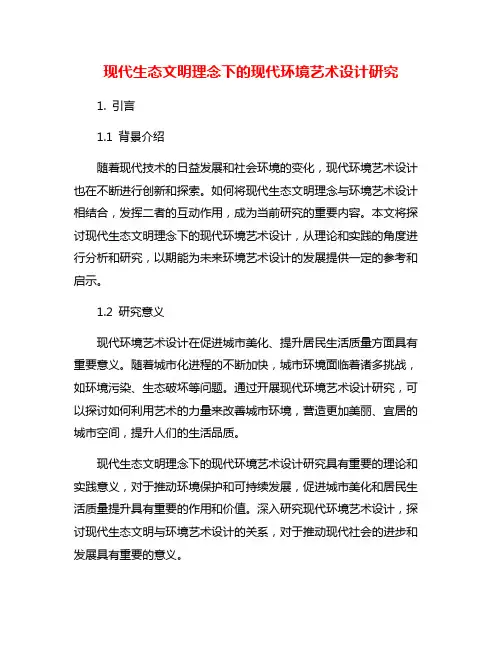 现代生态文明理念下的现代环境艺术设计研究

1. 引言

1.1 背景介绍

随着现代技术的日益发展和社会环境的变化，现代环境艺术设计也在不断进行创新和探索。如何将现代生态文明理念与环境艺术设计相结合，发挥二者的互动作用，成为当前研究的重要内容。本文将探讨现代生态文明理念下的现代环境艺术设计，从理论和实践的角度进行分析和研究，以期能为未来环境艺术设计的发展提供一定的参考和启示。

1.2 研究意义

现代环境艺术设计在促进城市美化、提升居民生活质量方面具有重要意义。随着城市化进程的不断加快，城市环境面临着诸多挑战，如环境污染、生态破坏等问题。通过开展现代环境艺术设计研究，可以探讨如何利用艺术的力量来改善城市环境，营造更加美丽、宜居的城市空间，提升人们的生活品质。

现代生态文明理念下的现代环境艺术设计研究具有重要的理论和实践意义，对于推动环境保护和可持续发展，促进城市美化和居民生活质量提升具有重要的作用和价值。深入研究现代环境艺术设计，探讨现代生态文明与环境艺术设计的关系，对于推动现代社会的进步和发展具有重要的意义。